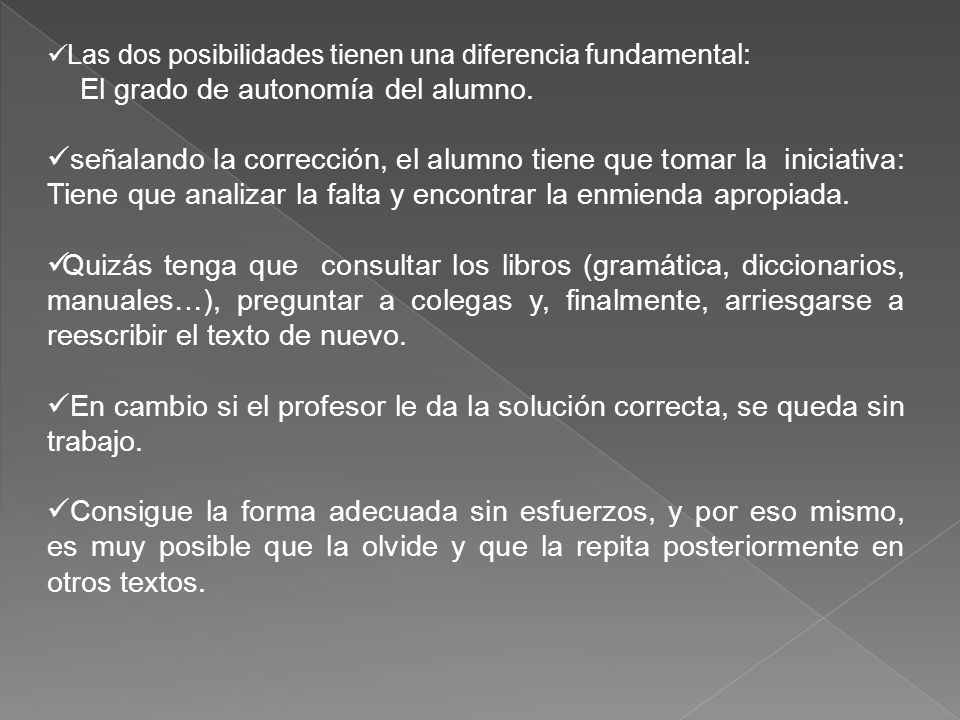 ✓Las dos posibilidades tienen una diferencia fundamental:
El grado de autonomía del alumno.

✓señalando la corrección, el alumno tiene que tomar la iniciativa: Tiene que analizar la falta y encontrar la enmienda apropiada.

✓Quizás tenga que consultar los libros (gramática, diccionarios, manuales…), preguntar a colegas y, finalmente, arriesgarse a reescribir el texto de nuevo.

✓En cambio si el profesor le da la solución correcta, se queda sin trabajo.

✓Consigue la forma adecuada sin esfuerzos, y por eso mismo, es muy posible que la olvide y que la repita posteriormente en otros textos.